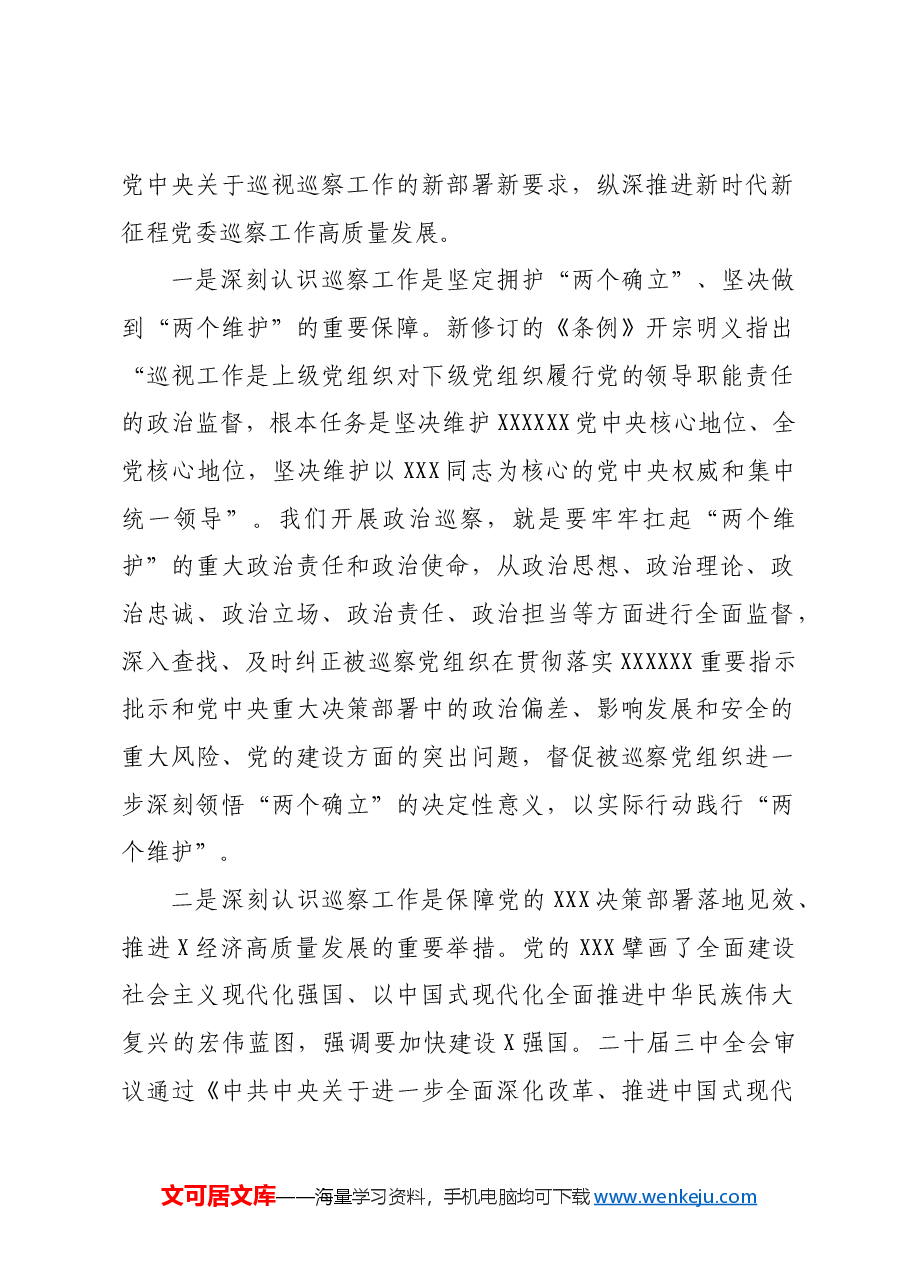 党中央关于巡视巡察工作的新部署新要求，纵深推进新时代新征程党委巡察工作高质量发展。

一是深刻认识巡察工作是坚定拥护“两个确立”、坚决做到“两个维护”的重要保障。新修订的《条例》开宗明义指出“巡视工作是上级党组织对下级党组织履行党的领导职能责任的政治监督，根本任务是坚决维护XXXXXX党中央核心地位、全党核心地位，坚决维护以XXX同志为核心的党中央权威和集中统一领导”。我们开展政治巡察，就是要牢牢扛起“两个维护”的重大政治责任和政治使命，从政治思想、政治理论、政治忠诚、政治立场、政治责任、政治担当等方面进行全面监督，深入查找、及时纠正被巡察党组织在贯彻落实XXXXXX重要指示批示和党中央重大决策部署中的政治偏差、影响发展和安全的重大风险、党的建设方面的突出问题，督促被巡察党组织进一步深刻领悟“两个确立”的决定性意义，以实际行动践行“两个维护”。

二是深刻认识巡察工作是保障党的XXX决策部署落地见效、推进X经济高质量发展的重要举措。党的XXX擘画了全面建设社会主义现代化强国、以中国式现代化全面推进中华民族伟大复兴的宏伟蓝图，强调要加快建设X强国。二十届三中全会审议通过《中共中央关于进一步全面深化改革、推进中国式现代

文可居文库——海量学习资料，手机电脑均可下载www.wenkeju.com